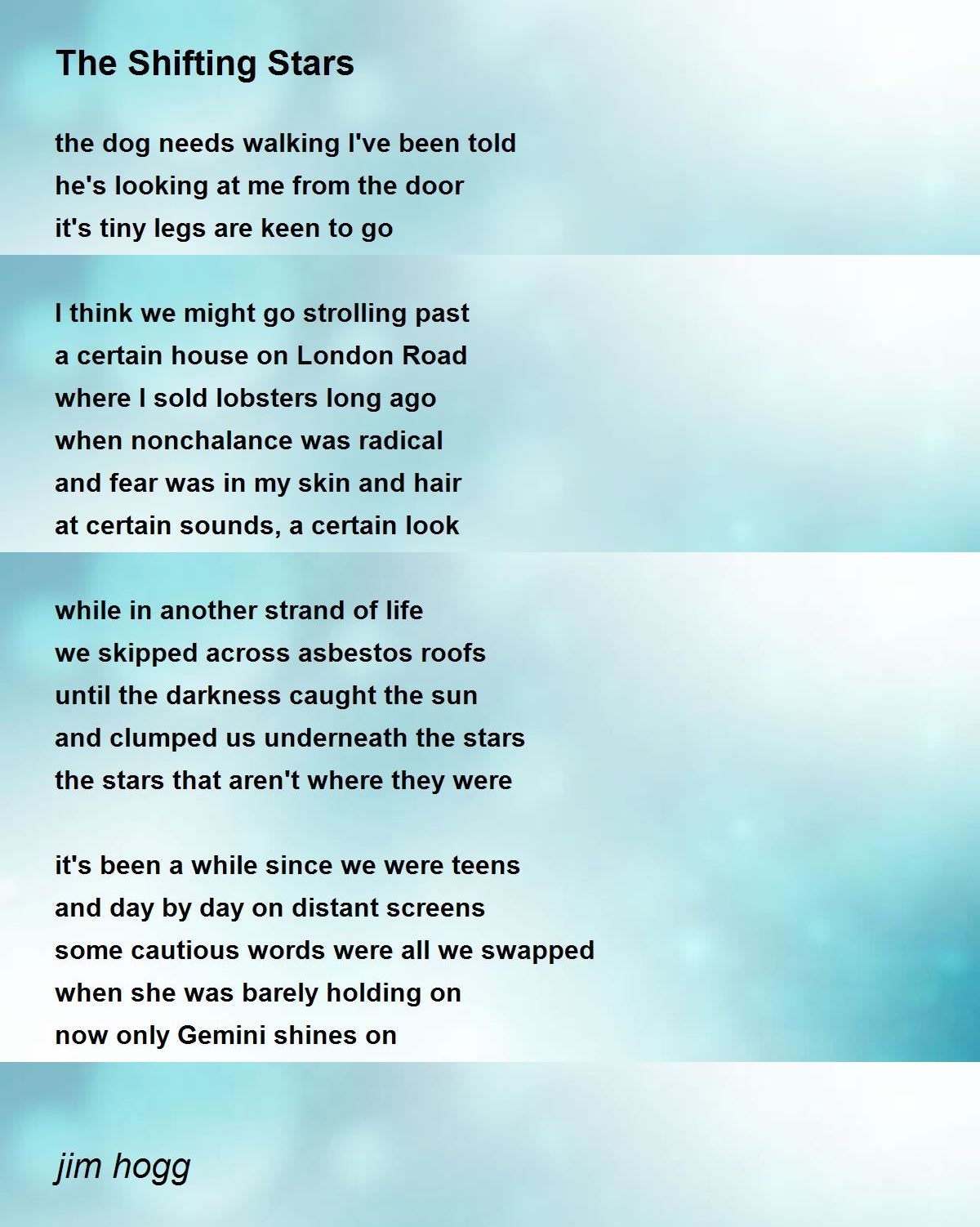 The Shifting Stars

the dog needs walking I've been told
he's looking at me from the door
it's tiny legs are keen to go

I think we might go strolling past
a certain house on London Road
where I sold lobsters long ago
when nonchalance was radical
and fear was in my skin and hair
at certain sounds, a certain look

while in another strand of life
we skipped across asbestos roofs
until the darkness caught the sun
and clumped us underneath the stars
the stars that aren't where they were

it's been a while since we were teens
and day by day on distant screens
some cautious words were all we swapped
when she was barely holding on
now only Gemini shines on

jim hogg